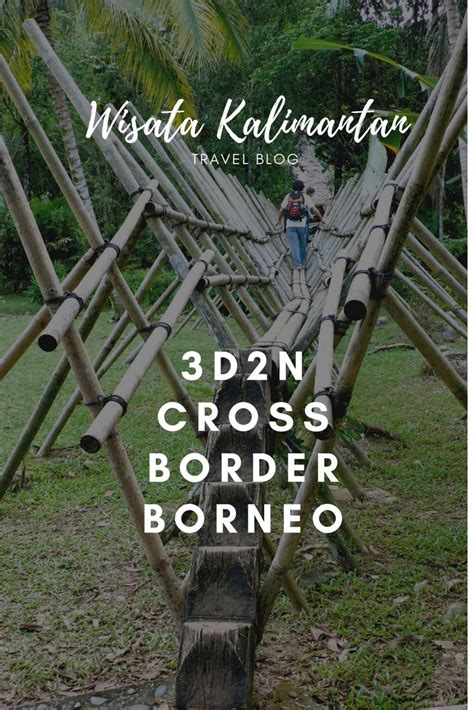 Wisata Kalimantan
TRAVEL BLOG

3D2N
CROSS
BORDER
BORNEO